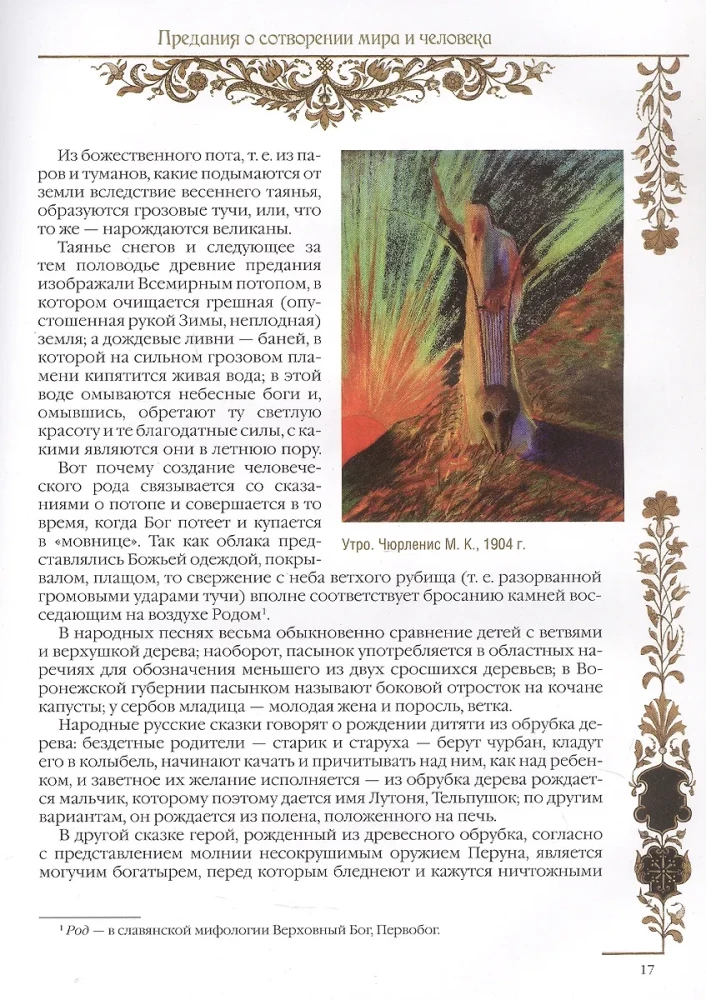 Предания о сотворении мира и человека

Из божественного пота, т. е. из паров и туманов, какие подымаются от земли вследствие весеннего таянья, образуются грозовые тучи, или, что то же — нарождаются великаны.

Таянье снегов и следующее за тем половодье древние предания изображали Всемирным потопом, в котором очищается грешная (опустошенная рукой Зимы, неплодная) земля; а дождевые ливни — баней, в которой на сильном грозовом пламени кипятится живая вода; в этой воде омываются небесные боги и, омывшись, обретают ту светлую красоту и те благодатные силы, с какими являются они в летнюю пору.

Вот почему создание человеческого рода связывается со сказаниями о потопе и совершается в то время, когда Бог потеет и купается в «мовнице». Так как облака представлялись Божьей одеждой, покрывалом, плащом, то свержение с неба ветхого рубища (т. е. разорванной громовыми ударами тучи) вполне соответствует бросанию камней восседающим на воздухе Родом$^1$.

Утро. Чюрленис М. К., 1904 г.

В народных песнях весьма обыкновенно сравнение детей с ветвями и верхушкой дерева; наоборот, пасынок употребляется в областных наречиях для обозначения меньшего из двух сросшихся деревьев; в Воронежской губернии пасынком называют боковой отросток на кочане капусты; у сербов младица — молодая жена и поросль, ветка.

Народные русские сказки говорят о рождении дитяти из обрубка дерева: бездетные родители — старик и старуха — берут чурбан, кладут его в колыбель, начинают качать и причитывать над ним, как над ребенком, и заветное их желание исполняется — из обрубка дерева рождается мальчик, которому поэтому дается имя Лутоня, Тельпушок; по другим вариантам, он рождается из полена, положенного на печь.

В другой сказке герой, рожденный из древесного обрубка, согласно с представлением молнии несокрушимым оружием Перуна, является могучим богатырем, перед которым бледнеют и кажутся ничтожными

$^1$ Род — в славянской мифологии Верховный Бог, Первобог.

17